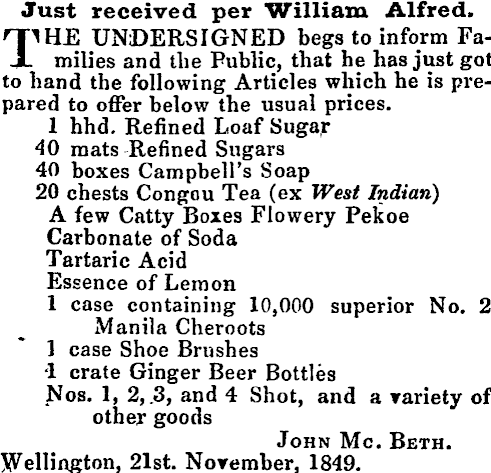 Just received per William Alfred.

THE UNDERSIGNED begs to inform Families and the Public, that he has just got to hand the following Articles which he is prepared to offer below the usual prices.

1 hhd. Refined Loaf Sugar
40 mats Refined Sugars
40 boxes Campbell's Soap
20 chests Congou Tea (ex West Indian)
A few Catty Boxes Flowery Pekoe
Carbonate of Soda
Tartaric Acid
Essence of Lemon
1 case containing 10,000 superior No. 2 Manila Cheroots
1 case Shoe Brushes
1 crate Ginger Beer Bottles
Nos. 1, 2, 3, and 4 Shot, and a variety of other goods

JOHN MC. BETH.

Wellington, 21st. November, 1849.